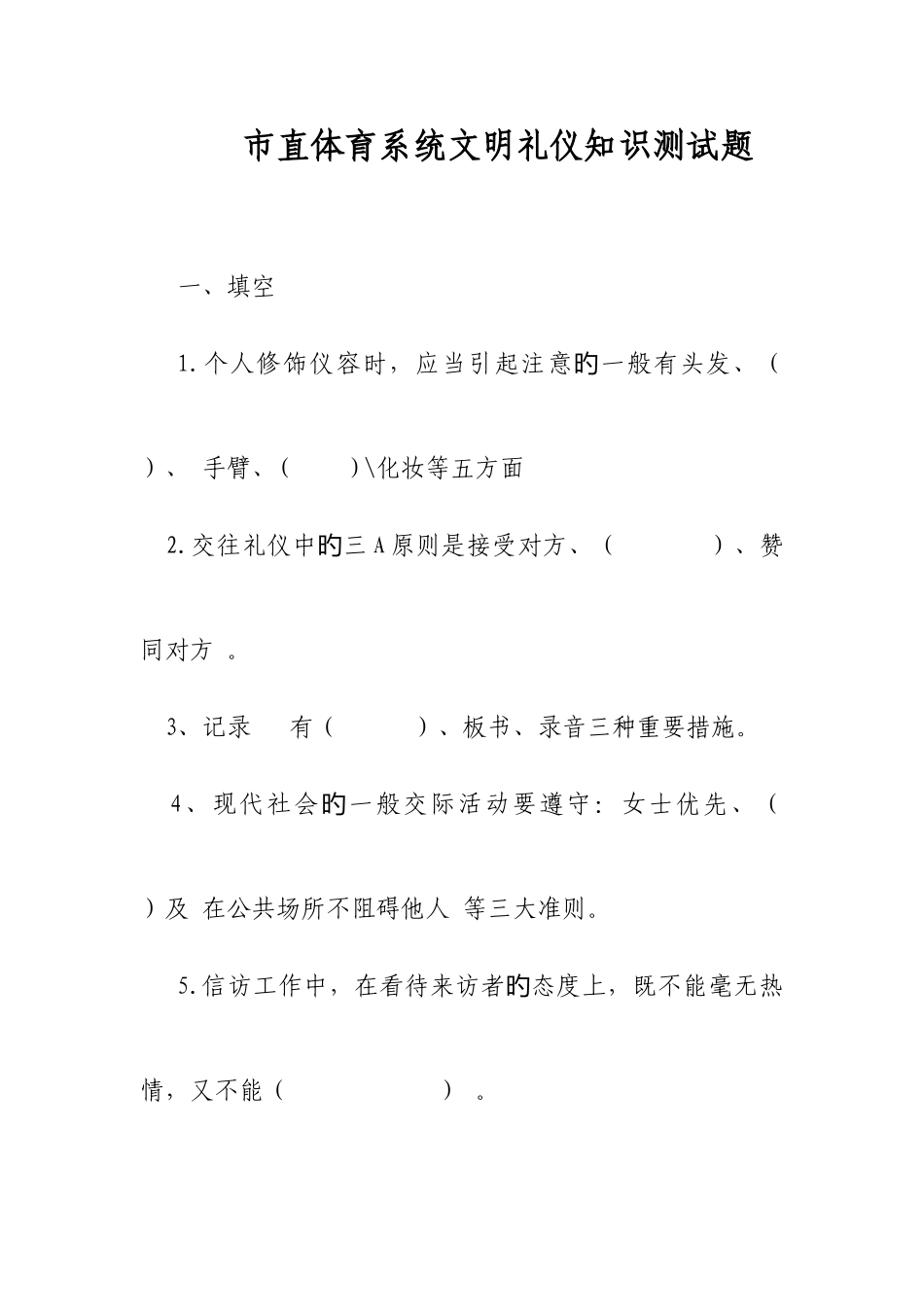 市直体育系统文明礼仪知识测试题

一、填空

1.个人修饰仪容时，应当引起注意的一般有头发、（ ）、 手臂、（ ）\化妆等五方面

2.交往礼仪中的三A原则是接受对方、（ ）、赞同对方 。

3、记录 有（ ）、板书、录音三种重要措施。

4、现代社会的一般交际活动要遵守：女士优先、（ ）及 在公共场所不阻碍他人 等三大准则。

5.信访工作中，在看待来访者的态度上，既不能毫无热情，又不能（ ） 。